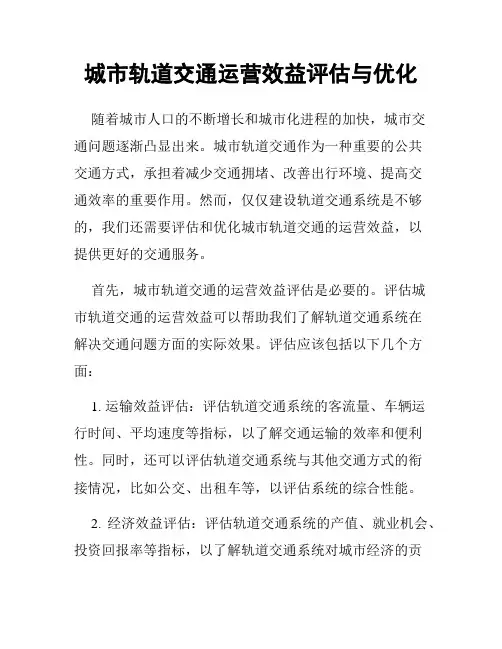 城市轨道交通运营效益评估与优化

随着城市人口的不断增长和城市化进程的加快，城市交通问题逐渐凸显出来。城市轨道交通作为一种重要的公共交通方式，承担着减少交通拥堵、改善出行环境、提高交通效率的重要作用。然而，仅仅建设轨道交通系统是不够的，我们还需要评估和优化城市轨道交通的运营效益，以提供更好的交通服务。

首先，城市轨道交通的运营效益评估是必要的。评估城市轨道交通的运营效益可以帮助我们了解轨道交通系统在解决交通问题方面的实际效果。评估应该包括以下几个方面：

1. 运输效益评估：评估轨道交通系统的客流量、车辆运行时间、平均速度等指标，以了解交通运输的效率和便利性。同时，还可以评估轨道交通系统与其他交通方式的衔接情况，比如公交、出租车等，以评估系统的综合性能。

2. 经济效益评估：评估轨道交通系统的产值、就业机会、投资回报率等指标，以了解轨道交通系统对城市经济的贡